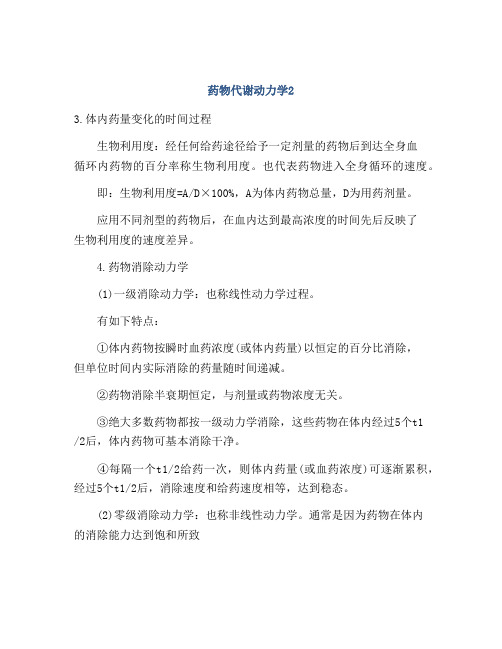 药物代谢动力学2

3.体内药量变化的时间过程

生物利用度：经任何给药途径给予一定剂量的药物后到达全身血循环内药物的百分率称生物利用度。也代表药物进入全身循环的速度。

即：生物利用度=A/D×100%，A为体内药物总量，D为用药剂量。

应用不同剂型的药物后，在血内达到最高浓度的时间先后反映了生物利用度的速度差异。

4.药物消除动力学

(1)一级消除动力学：也称线性动力学过程。

有如下特点：

①体内药物按瞬时血药浓度(或体内药量)以恒定的百分比消除，但单位时间内实际消除的药量随时间递减。

②药物消除半衰期恒定，与剂量或药物浓度无关。

③绝大多数药物都按一级动力学消除，这些药物在体内经过5个t1/2后，体内药物可基本消除干净。

④每隔一个t1/2给药一次，则体内药量(或血药浓度)可逐渐累积，经过5个t1/2后，消除速度和给药速度相等，达到稳态。

(2)零级消除动力学：也称非线性动力学。通常是因为药物在体内的消除能力达到饱和所致